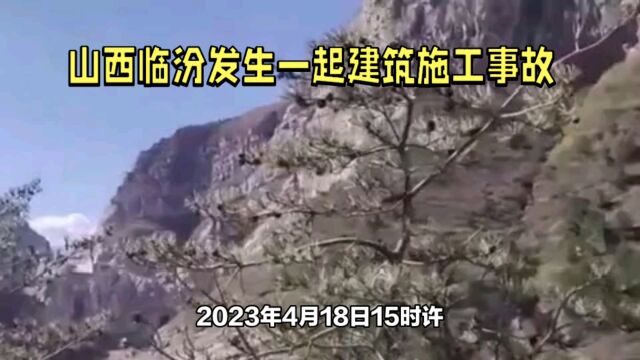 山西临汾发生一起建筑施工事故

2023年4月18日15时许